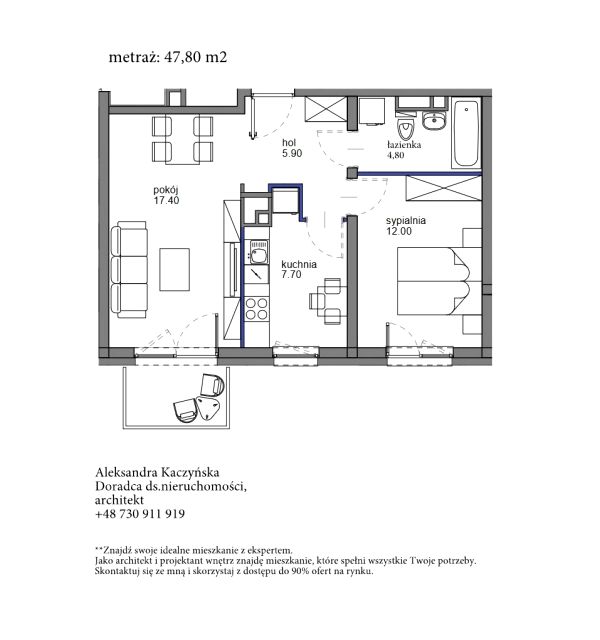 metraż: 47,80 m2

hol
5.90

łazienka
4,80

pokój
17.40

sypialnia
12.00

kuchnia
7.70

Aleksandra Kaczyńska
Doradca ds.nieruchomości,
architekt
+48 730 911 919

**Znajdź swoje idealne mieszkanie z ekspertem.
Jako architekt i projektant wnętrz znajdę mieszkanie, które spełni wszystkie Twoje potrzeby.
Skontaktuj się ze mną i skorzystaj z dostępu do 90% ofert na rynku.